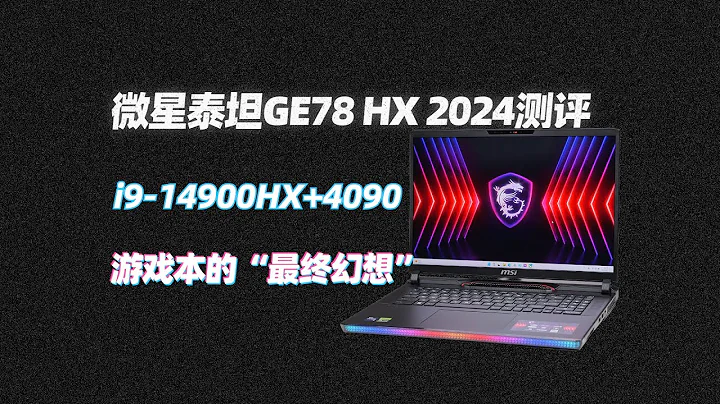 微星泰坦GE78 HX 2024测评

i9-14900HX+4090

游戏本的“最终幻想”

msi